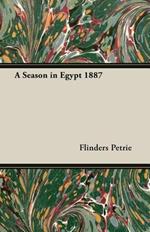 A Season in Egypt 1887

Flinders Petrie